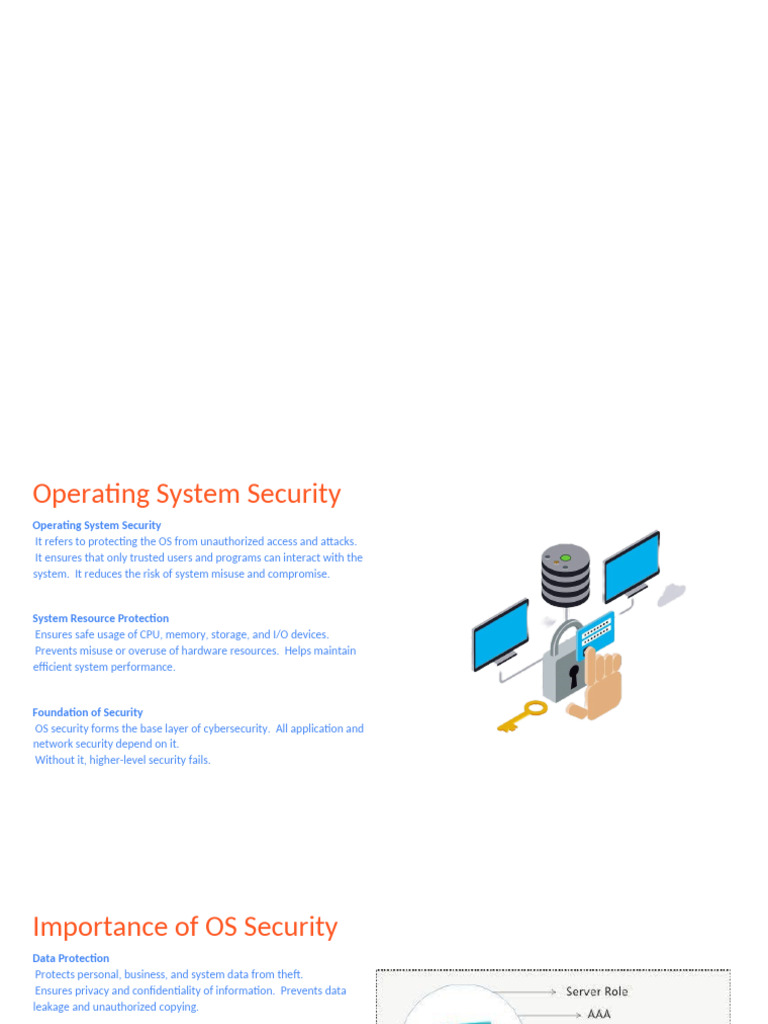 Operating System Security

Operating System Security

It refers to protecting the OS from unauthorized access and attacks. It ensures that only trusted users and programs can interact with the system. It reduces the risk of system misuse and compromise.

System Resource Protection

Ensures safe usage of CPU, memory, storage, and I/O devices. Prevents misuse or overuse of hardware resources. Helps maintain efficient system performance.

Foundation of Security

OS security forms the base layer of cybersecurity. All application and network security depend on it. Without it, higher-level security fails.

Importance of OS Security

Data Protection

Protects personal, business, and system data from theft. Ensures privacy and confidentiality of information. Prevents data leakage and unauthorized copying.

Server Role
AAA